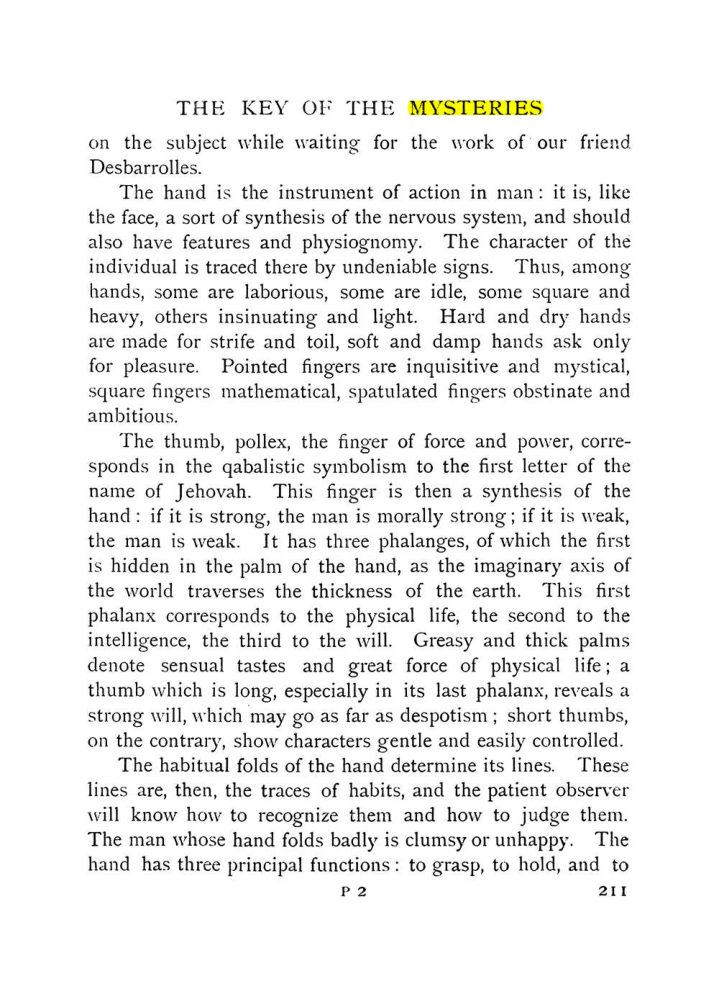 THE KEY OF THE MYSTERIES

on the subject while waiting for the work of our friend Desbarrolles.

The hand is the instrument of action in man: it is, like the face, a sort of synthesis of the nervous system, and should also have features and physiognomy. The character of the individual is traced there by undeniable signs. Thus, among hands, some are laborious, some are idle, some square and heavy, others insinuating and light. Hard and dry hands are made for strife and toil, soft and damp hands ask only for pleasure. Pointed fingers are inquisitive and mystical, square fingers mathematical, spatulated fingers obstinate and ambitious.

The thumb, pollex, the finger of force and power, corresponds in the qabalistic symbolism to the first letter of the name of Jehovah. This finger is then a synthesis of the hand: if it is strong, the man is morally strong; if it is weak, the man is weak. It has three phalanges, of which the first is hidden in the palm of the hand, as the imaginary axis of the world traverses the thickness of the earth. This first phalanx corresponds to the physical life, the second to the intelligence, the third to the will. Greasy and thick palms denote sensual tastes and great force of physical life; a thumb which is long, especially in its last phalanx, reveals a strong will, which may go as far as despotism; short thumbs, on the contrary, show characters gentle and easily controlled.

The habitual folds of the hand determine its lines. These lines are, then, the traces of habits, and the patient observer will know how to recognize them and how to judge them. The man whose hand folds badly is clumsy or unhappy. The hand has three principal functions: to grasp, to hold, and to

P 2 211